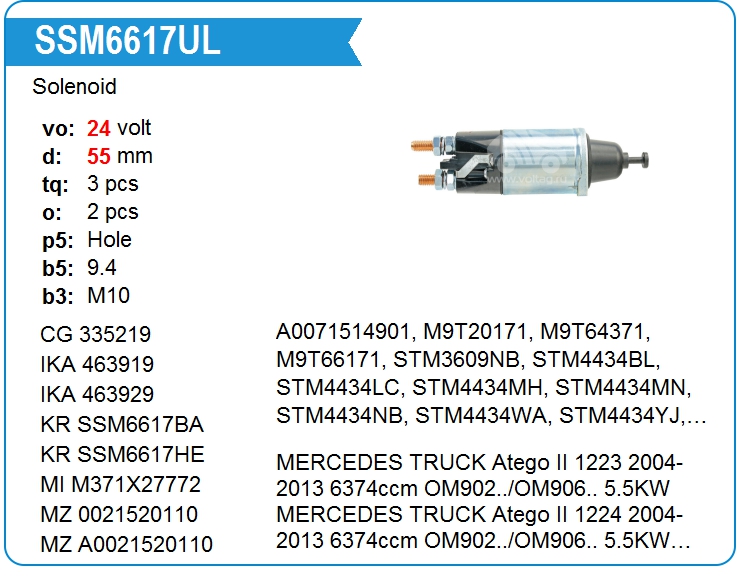 SSM6617UL

Solenoid

vo: 24 volt
d: 55 mm
tq: 3 pcs
o: 2 pcs
p5: Hole
b5: 9.4
b3: M10

CG 335219
IKA 463919
IKA 463929
KR SSM6617BA
KR SSM6617HE
MI M371X27772
MZ 0021520110
MZ A0021520110

A0071514901, M9T20171, M9T64371, M9T66171, STM3609NB, STM4434BL, STM4434LC, STM4434MH, STM4434MN, STM4434NB, STM4434WA, STM4434YJ,…

MERCEDES TRUCK Atego II 1223 2004-2013 6374ccm OM902../OM906.. 5.5KW
MERCEDES TRUCK Atego II 1224 2004-2013 6374ccm OM902../OM906.. 5.5KW…

www.voltag.ru